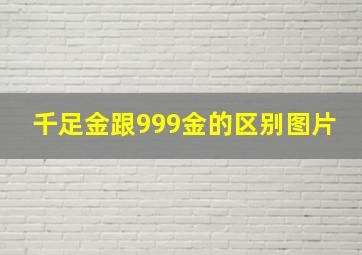 千足金跟999金的区别图片